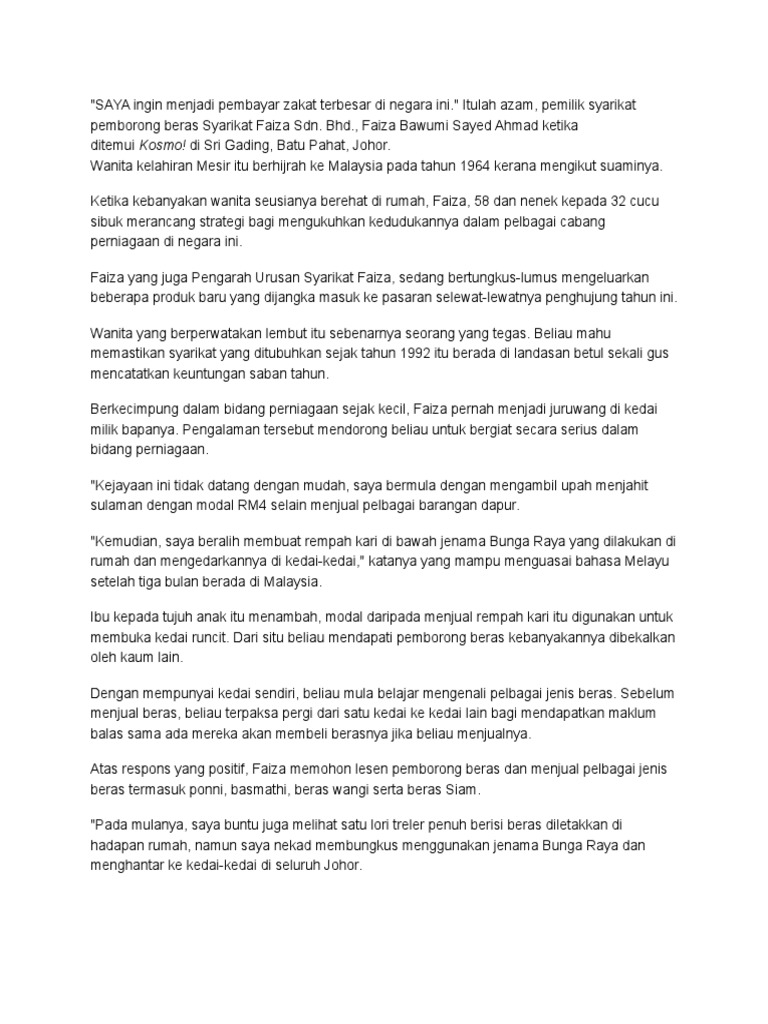 "SAYA ingin menjadi pembayar zakat terbesar di negara ini." Itulah azam, pemilik syarikat pemborong beras Syarikat Faiza Sdn. Bhd., Faiza Bawumi Sayed Ahmad ketika ditemui Kosmo! di Sri Gading, Batu Pahat, Johor.
Wanita kelahiran Mesir itu berhijrah ke Malaysia pada tahun 1964 kerana mengikut suaminya.

Ketika kebanyakan wanita seusianya berehat di rumah, Faiza, 58 dan nenek kepada 32 cucu sibuk merancang strategi bagi mengukuhkan kedudukannya dalam pelbagai cabang perniagaan di negara ini.

Faiza yang juga Pengarah Urusan Syarikat Faiza, sedang bertungkus-lumus mengeluarkan beberapa produk baru yang dijangka masuk ke pasaran selewat-lewatnya penghujung tahun ini.

Wanita yang berperwatakan lembut itu sebenarnya seorang yang tegas. Beliau mahu memastikan syarikat yang ditubuhkan sejak tahun 1992 itu berada di landasan betul sekali gus mencatatkan keuntungan saban tahun.

Berkecimpung dalam bidang perniagaan sejak kecil, Faiza pernah menjadi juruwang di kedai milik bapanya. Pengalaman tersebut mendorong beliau untuk bergiat secara serius dalam bidang perniagaan.

"Kejayaan ini tidak datang dengan mudah, saya bermula dengan mengambil upah menjahit sulaman dengan modal RM4 selain menjual pelbagai barangan dapur.

"Kemudian, saya beralih membuat rempah kari di bawah jenama Bunga Raya yang dilakukan di rumah dan mengedarkannya di kedai-kedai," katanya yang mampu menguasai bahasa Melayu setelah tiga bulan berada di Malaysia.

Ibu kepada tujuh anak itu menambah, modal daripada menjual rempah kari itu digunakan untuk membuka kedai runcit. Dari situ beliau mendapati pemborong beras kebanyakannya dibekalkan oleh kaum lain.

Dengan mempunyai kedai sendiri, beliau mula belajar mengenali pelbagai jenis beras. Sebelum menjual beras, beliau terpaksa pergi dari satu kedai ke kedai lain bagi mendapatkan maklum balas sama ada mereka akan membeli berasnya jika beliau menjualnya.

Atas respons yang positif, Faiza memohon lesen pemborong beras dan menjual pelbagai jenis beras termasuk ponni, basmathi, beras wangi serta beras Siam.

"Pada mulanya, saya buntu juga melihat satu lori treler penuh berisi beras diletakkan di hadapan rumah, namun saya nekad membungkus menggunakan jenama Bunga Raya dan menghantar ke kedai-kedai di seluruh Johor.